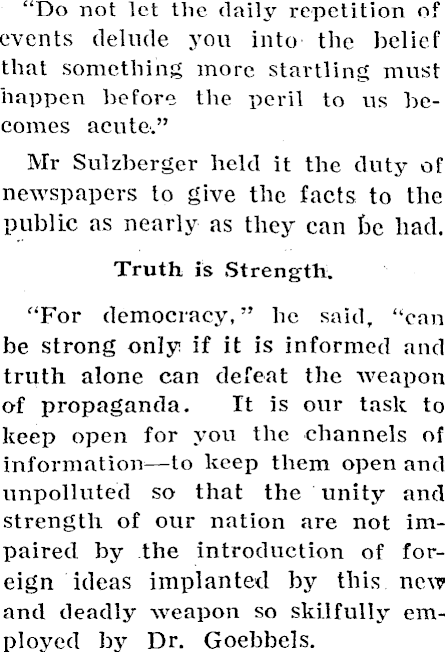 "Do not let the daily repetition of events delude you into the belief that something more startling must happen before the peril to us becomes acute."

Mr Sulzberger held it the duty of newspapers to give the facts to the public as nearly as they can be had.

Truth is Strength.

"For democracy," he said, "can be strong only if it is informed and truth alone can defeat the weapon of propaganda. It is our task to keep open for you the channels of information—to keep them open and unpolluted so that the unity and strength of our nation are not impaired by the introduction of foreign ideas implanted by this new and deadly weapon so skilfully employed by Dr. Goebbels.